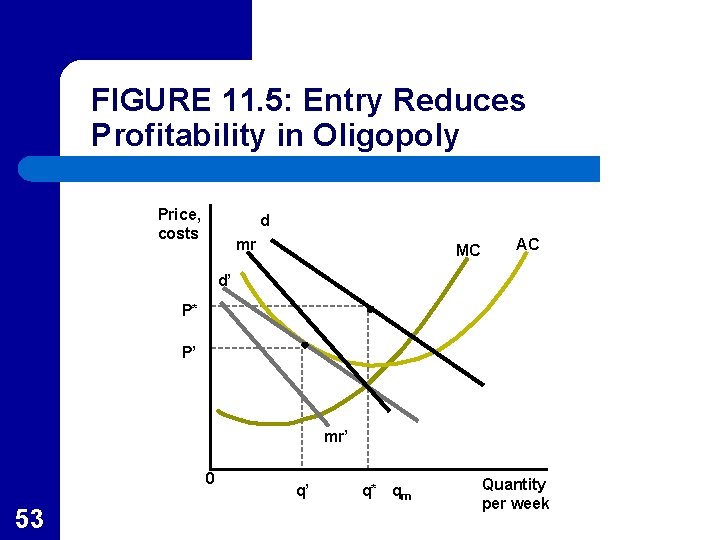 FIGURE 11.5: Entry Reduces Profitability in Oligopoly

Price, costs

d

mr

MC

AC

d'

P*

P'

mr'

0

q'

q*

$q_m$

Quantity per week

53